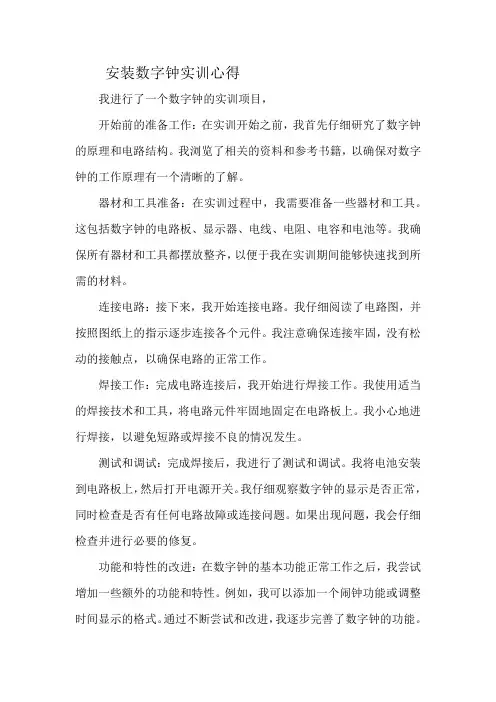 安装数字钟实训心得

我进行了一个数字钟的实训项目，

开始前的准备工作：在实训开始之前，我首先仔细研究了数字钟的原理和电路结构。我浏览了相关的资料和参考书籍，以确保对数字钟的工作原理有一个清晰的了解。

器材和工具准备：在实训过程中，我需要准备一些器材和工具。这包括数字钟的电路板、显示器、电线、电阻、电容和电池等。我确保所有器材和工具都摆放整齐，以便于我在实训期间能够快速找到所需的材料。

连接电路：接下来，我开始连接电路。我仔细阅读了电路图，并按照图纸上的指示逐步连接各个元件。我注意确保连接牢固，没有松动的接触点，以确保电路的正常工作。

焊接工作：完成电路连接后，我开始进行焊接工作。我使用适当的焊接技术和工具，将电路元件牢固地固定在电路板上。我小心地进行焊接，以避免短路或焊接不良的情况发生。

测试和调试：完成焊接后，我进行了测试和调试。我将电池安装到电路板上，然后打开电源开关。我仔细观察数字钟的显示是否正常，同时检查是否有任何电路故障或连接问题。如果出现问题，我会仔细检查并进行必要的修复。

功能和特性的改进：在数字钟的基本功能正常工作之后，我尝试增加一些额外的功能和特性。例如，我可以添加一个闹钟功能或调整时间显示的格式。通过不断尝试和改进，我逐步完善了数字钟的功能。